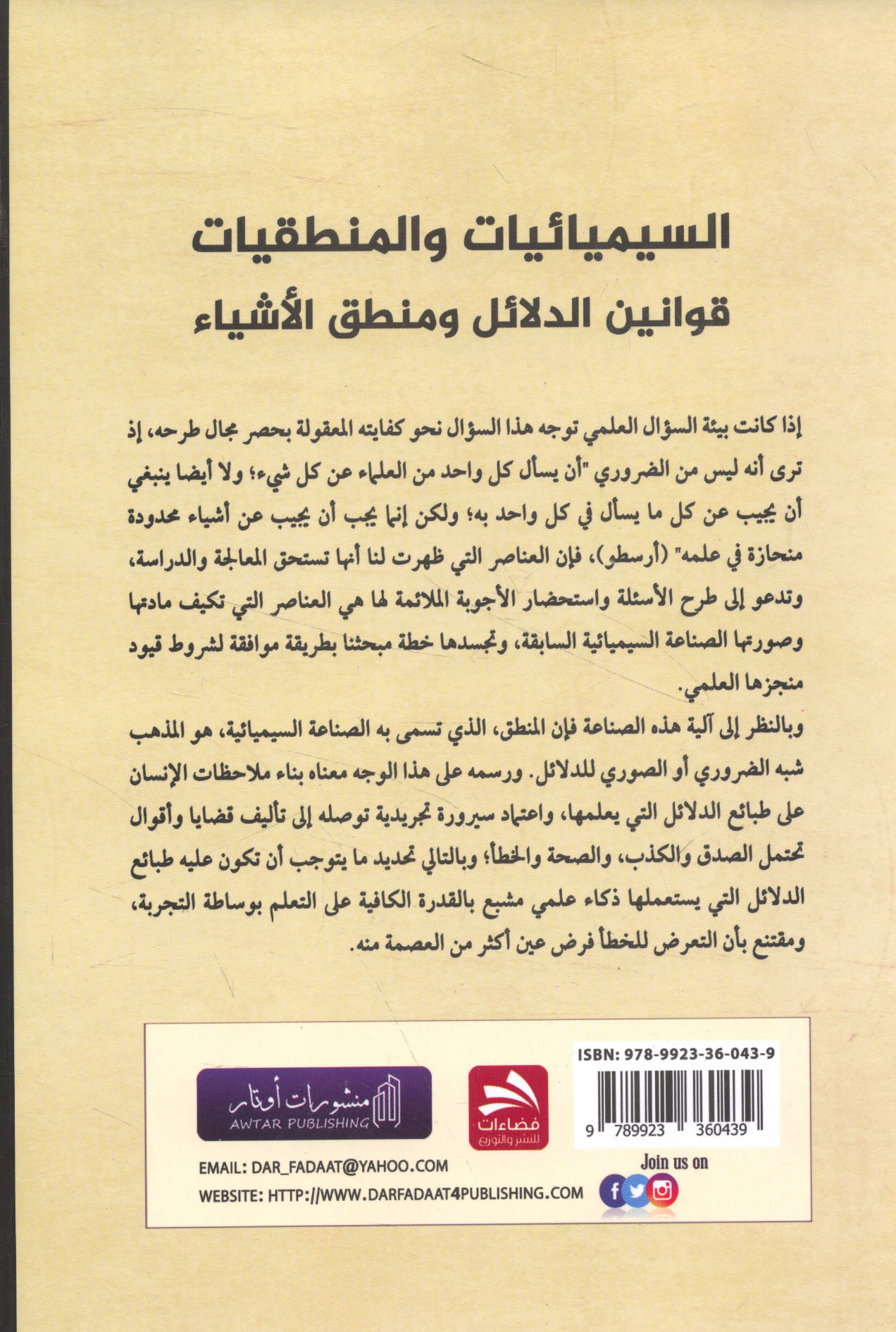 السيميائيات والمنطقيات
قوانين الدلائل ومنطق الأشياء

إذا كانت بيئة السؤال العلمي توجه هذا السؤال نحو كفايته المعقولة بحصر مجال طرحه، إذ ترى أنه ليس من الضروري "أن يسأل كل واحد من العلماء عن كل شيء؛ ولا أيضا ينبغي أن يجيب عن كل ما يسأل في كل واحد به؛ ولكن إنما يجب أن يجيب عن أشياء محدودة منحازة في علمه" (أرسطو)، فإن العناصر التي ظهرت لنا أنها تستحق المعالجة والدراسة، وتدعو إلى طرح الأسئلة واستحضار الأجوبة الملائمة لها هي العناصر التي تكيف مادتها وصورتها الصناعة السيميائية السابقة، وتجسدها خطة مبحثنا بطريقة موافقة لشروط قيود منجزها العلمي.

وبالنظر إلى آلية هذه الصناعة فإن المنطق، الذي تسمى به الصناعة السيميائية، هو المذهب شبه الضروري أو الصوري للدلائل. ورسمه على هذا الوجه معناه بناء ملاحظات الإنسان على طبائع الدلائل التي يعلمها، واعتماد سيرورة تجريدية توصله إلى تأليف قضايا وأقوال تحتمل الصدق والكذب، والصحة والخطأ؛ وبالتالي تحديد ما يتوجب أن تكون عليه طبائع الدلائل التي يستعملها ذكاء علمي مشبع بالقدرة الكافية على التعلم بوساطة التجربة، ومقتنع بأن التعرض للخطأ فرض عين أكثر من العصمة منه.

ISBN: 978-9923-36-043-9
9 789923 360439

فضاءات للنشر والتوزيع

منشورات أوتار
AWTAR PUBLISHING

Join us on

EMAIL: DAR_FADAAT@YAHOO.COM
WEBSITE: HTTP://WWW.DARFADAAT4PUBLISHING.COM